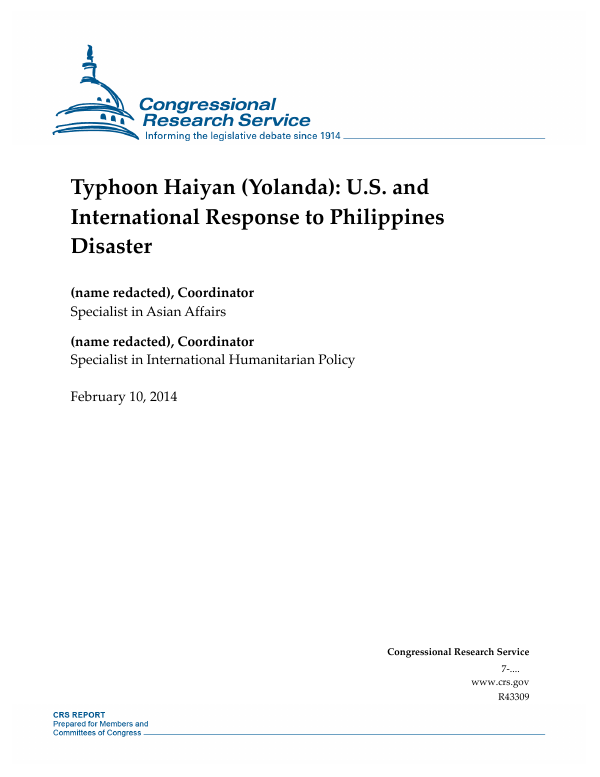 Congressional Research Service
Informing the legislative debate since 1914

Typhoon Haiyan (Yolanda): U.S. and International Response to Philippines Disaster

(name redacted), Coordinator
Specialist in Asian Affairs

(name redacted), Coordinator
Specialist in International Humanitarian Policy

February 10, 2014

Congressional Research Service
7-....
www.crs.gov
R43309

CRS REPORT
Prepared for Members and
Committees of Congress